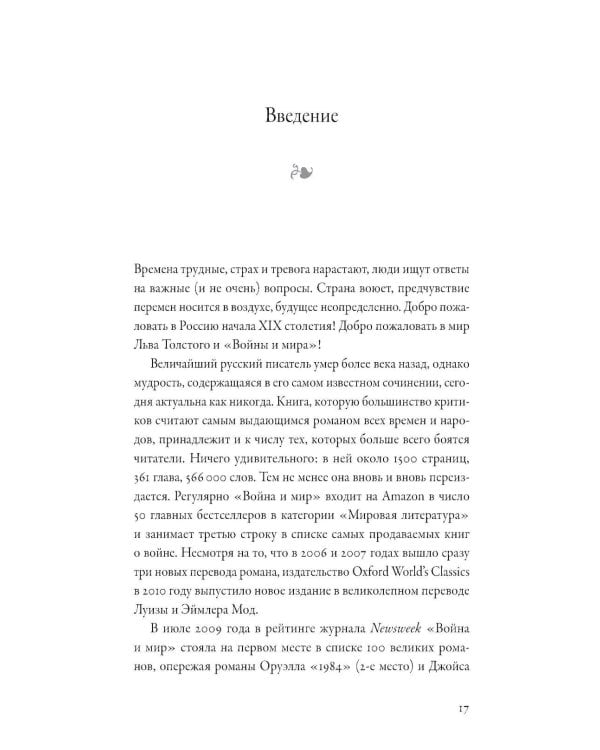 Введение

Времена трудные, страх и тревога нарастают, люди ищут ответы на важные (и не очень) вопросы. Страна воюет, предчувствие перемен носится в воздухе, будущее неопределенно. Добро пожаловать в Россию начала XIX столетия! Добро пожаловать в мир Льва Толстого и «Войны и мира»!

Величайший русский писатель умер более века назад, однако мудрость, содержащаяся в его самом известном сочинении, сегодня актуальна как никогда. Книга, которую большинство критиков считают самым выдающимся романом всех времен и народов, принадлежит и к числу тех, которых больше всего боятся читатели. Ничего удивительного: в ней около 1500 страниц, 361 глава, 566 000 слов. Тем не менее она вновь и вновь переиздается. Регулярно «Война и мир» входит на Amazon в число 50 главных бестселлеров в категории «Мировая литература» и занимает третью строку в списке самых продаваемых книг о войне. Несмотря на то, что в 2006 и 2007 годах вышло сразу три новых перевода романа, издательство Oxford World's Classics в 2010 году выпустило новое издание в великолепном переводе Луизы и Эймлера Мод.

В июле 2009 года в рейтинге журнала Newsweek «Война и мир» стояла на первом месте в списке 100 великих романов, опережая романы Оруэлла «1984» (2-е место) и Джойса

17